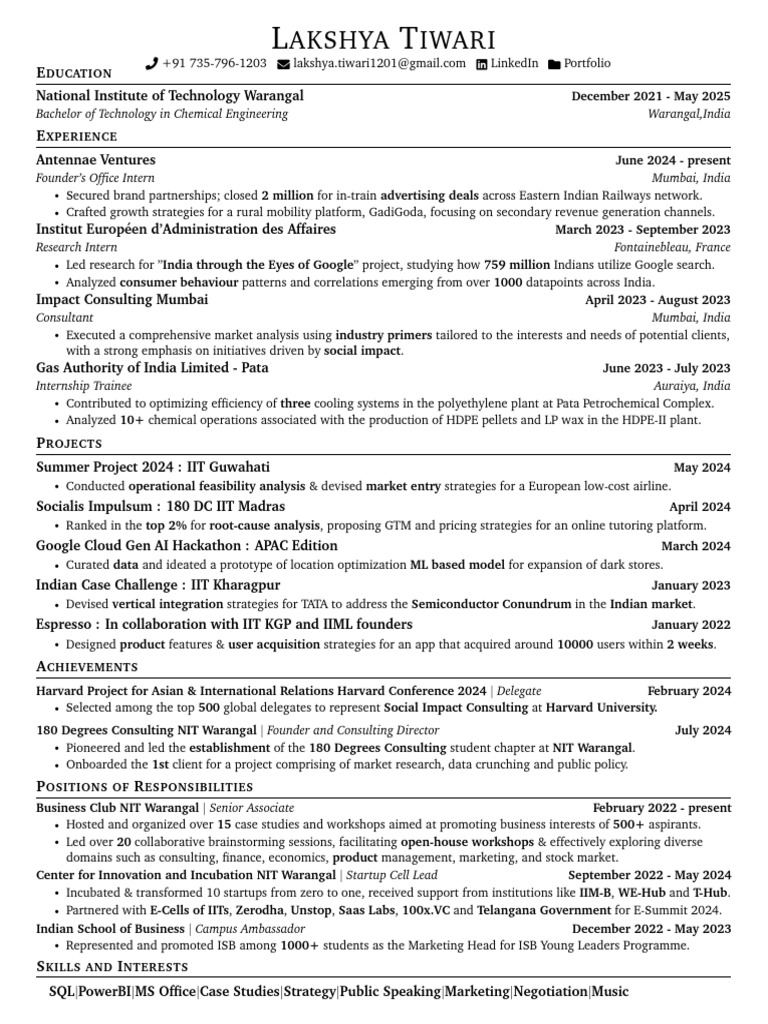 Lakshya Tiwari

+91 735-796-1203 lakshya.tiwari1201@gmail.com LinkedIn Portfolio

Education

National Institute of Technology Warangal December 2021 - May 2025
Bachelor of Technology in Chemical Engineering Warangal,India

Experience

Antennae Ventures June 2024 - present
Founder's Office Intern Mumbai, India
• Secured brand partnerships; closed 2 million for in-train advertising deals across Eastern Indian Railways network.
• Crafted growth strategies for a rural mobility platform, GadiGoda, focusing on secondary revenue generation channels.

Institut Européen d'Administration des Affaires March 2023 - September 2023
Research Intern Fontainebleau, France
• Led research for "India through the Eyes of Google" project, studying how 759 million Indians utilize Google search.
• Analyzed consumer behaviour patterns and correlations emerging from over 1000 datapoints across India.

Impact Consulting Mumbai April 2023 - August 2023
Consultant Mumbai, India
• Executed a comprehensive market analysis using industry primers tailored to the interests and needs of potential clients, with a strong emphasis on initiatives driven by social impact.

Gas Authority of India Limited - Pata June 2023 - July 2023
Internship Trainee Auraiya, India
• Contributed to optimizing efficiency of three cooling systems in the polyethylene plant at Pata Petrochemical Complex.
• Analyzed 10+ chemical operations associated with the production of HDPE pellets and LP wax in the HDPE-II plant.

Projects

Summer Project 2024 : IIT Guwahati May 2024
• Conducted operational feasibility analysis & devised market entry strategies for a European low-cost airline.

Socialis Impulsum : 180 DC IIT Madras April 2024
• Ranked in the top 2% for root-cause analysis, proposing GTM and pricing strategies for an online tutoring platform.

Google Cloud Gen AI Hackathon : APAC Edition March 2024
• Curated data and ideated a prototype of location optimization ML based model for expansion of dark stores.

Indian Case Challenge : IIT Kharagpur January 2023
• Devised vertical integration strategies for TATA to address the Semiconductor Conundrum in the Indian market.

Espresso : In collaboration with IIT KGP and IIML founders January 2022
• Designed product features & user acquisition strategies for an app that acquired around 10000 users within 2 weeks.

Achievements

Harvard Project for Asian & International Relations Harvard Conference 2024 | Delegate February 2024
• Selected among the top 500 global delegates to represent Social Impact Consulting at Harvard University.

180 Degrees Consulting NIT Warangal | Founder and Consulting Director July 2024
• Pioneered and led the establishment of the 180 Degrees Consulting student chapter at NIT Warangal.
• Onboarded the 1st client for a project comprising of market research, data crunching and public policy.

Positions of Responsibilities

Business Club NIT Warangal | Senior Associate February 2022 - present
• Hosted and organized over 15 case studies and workshops aimed at promoting business interests of 500+ aspirants.
• Led over 20 collaborative brainstorming sessions, facilitating open-house workshops & effectively exploring diverse domains such as consulting, finance, economics, product management, marketing, and stock market.

Center for Innovation and Incubation NIT Warangal | Startup Cell Lead September 2022 - May 2024
• Incubated & transformed 10 startups from zero to one, received support from institutions like IIM-B, WE-Hub and T-Hub.
• Partnered with E-Cells of IITs, Zerodha, Unstop, Saas Labs, 100x.VC and Telangana Government for E-Summit 2024.

Indian School of Business | Campus Ambassador December 2022 - May 2023
• Represented and promoted ISB among 1000+ students as the Marketing Head for ISB Young Leaders Programme.

Skills and Interests

SQL|PowerBI|MS Office|Case Studies|Strategy|Public Speaking|Marketing|Negotiation|Music